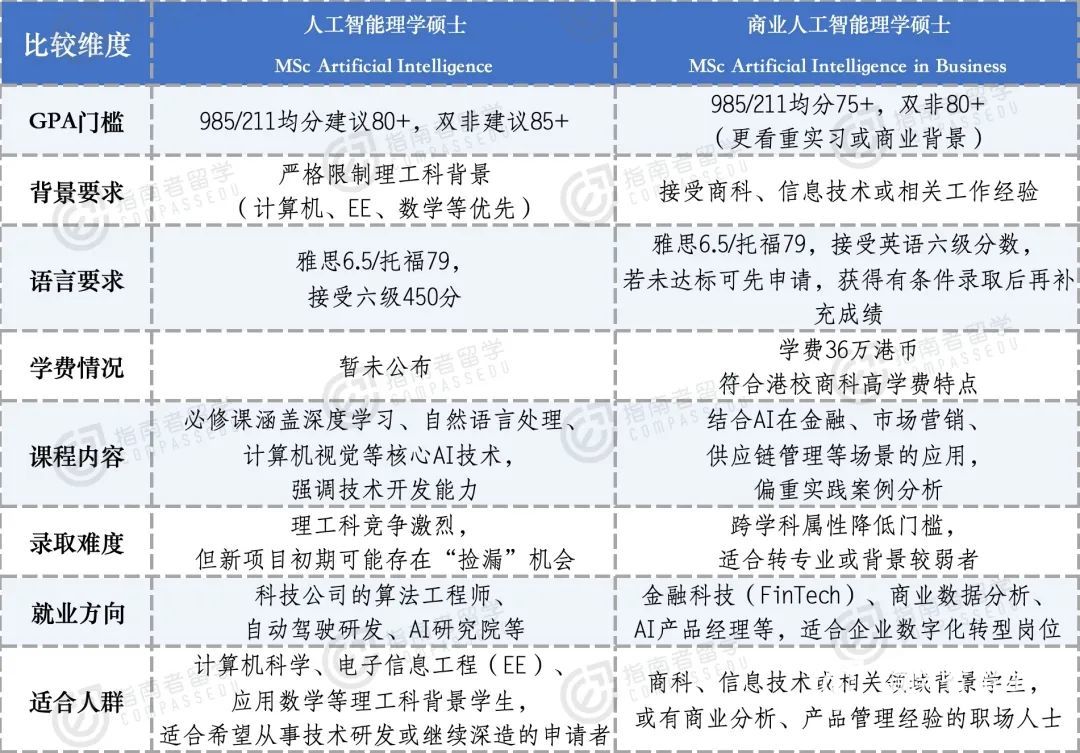 | 比较维度 | 人工智能理学硕士 MSc Artificial Intelligence | 商业人工智能理学硕士 MSc Artificial Intelligence in Business |
|---|---|---|
| GPA门槛 | 985/211均分建议80+，双非建议85+ | 985/211均分75+，双非80+（更看重实习或商业背景） |
| 背景要求 | 严格限制理工科背景（计算机、EE、数学等优先） | 接受商科、信息技术或相关工作经验 |
| 语言要求 | 雅思6.5/托福79，接受六级450分 | 雅思6.5/托福79，接受英语六级分数，若未达标可先申请，获得有条件录取后再补充成绩 |
| 学费情况 | 暂未公布 | 学费36万港币 符合港校商科高学费特点 |
| 课程内容 | 必修课涵盖深度学习、自然语言处理、计算机视觉等核心AI技术，强调技术开发能力 | 结合AI在金融、市场营销、供应链管理等场景的应用，偏重实践案例分析 |
| 录取难度 | 理工科竞争激烈，但新项目初期可能存在“捡漏”机会 | 跨学科属性降低门槛，适合转专业或背景较弱者 |
| 就业方向 | 科技公司的算法工程师、自动驾驶研发、AI研究院等 | 金融科技（FinTech）、商业数据分析、AI产品经理等，适合企业数字化转型岗位 |
| 适合人群 | 计算机科学、电子信息工程（EE）、应用数学等理工科背景学生，适合希望从事技术研发或继续深造的申请者 | 商科、信息技术或相关领域背景学生，或有商业分析、产品管理经验的职场人士 |

指南者留学 COMPASSEDU